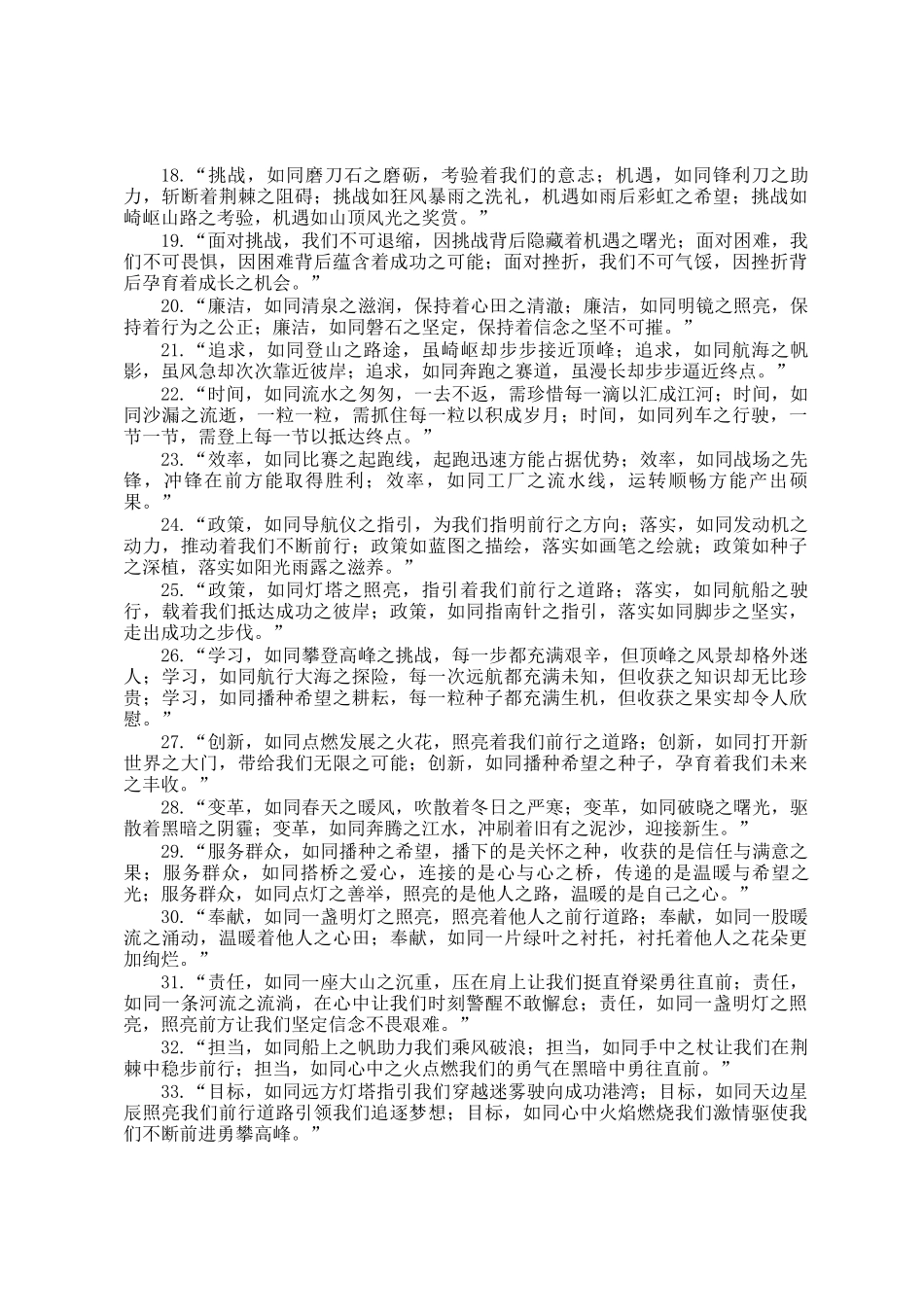 18.“挑战，如同磨刀石之磨砺，考验着我们的意志；机遇，如同锋利刀之助力，斩断着荆棘之阻碍；挑战如狂风暴雨之洗礼，机遇如雨后彩虹之希望；挑战如崎岖山路之考验，机遇如山顶风光之奖赏。”

19.“面对挑战，我们不可退缩，因挑战背后隐藏着机遇之曙光；面对困难，我们不可畏惧，因困难背后蕴含着成功之可能；面对挫折，我们不可气馁，因挫折背后孕育着成长之机会。”

20.“廉洁，如同清泉之滋润，保持着心田之清澈；廉洁，如同明镜之照亮，保持着行为之公正；廉洁，如同磐石之坚定，保持着信念之坚不可摧。”

21.“追求，如同登山之路途，虽崎岖却步步接近顶峰；追求，如同航海之帆影，虽风急却次次靠近彼岸；追求，如同奔跑之赛道，虽漫长却步步逼近终点。”

22.“时间，如同流水之匆匆，一去不返，需珍惜每一滴以汇成江河；时间，如同沙漏之流逝，一粒一粒，需抓住每一粒以积成岁月；时间，如同列车之行驶，一节一节，需登上每一节以抵达终点。”

23.“效率，如同比赛之起跑线，起跑迅速方能占据优势；效率，如同战场之先锋，冲锋在前方能取得胜利；效率，如同工厂之流水线，运转顺畅方能产出硕果。”

24.“政策，如同导航仪之指引，为我们指明前行之方向；落实，如同发动机之动力，推动着我们不断前行；政策如蓝图之描绘，落实如画笔之绘就；政策如种子之深植，落实如阳光雨露之滋养。”

25.“政策，如同灯塔之照亮，指引着我们前行之道路；落实，如同航船之驶行，载着我们抵达成功之彼岸；政策，如同指南针之指引，落实如同脚步之坚实，走出成功之步伐。”

26.“学习，如同攀登高峰之挑战，每一步都充满艰辛，但顶峰之风景却格外迷人；学习，如同航行大海之探险，每一次远航都充满未知，但收获之知识却无比珍贵；学习，如同播种希望之耕耘，每一粒种子都充满生机，但收获之果实却令人欣慰。”

27.“创新，如同点燃发展之火花，照亮着我们前行之道路；创新，如同打开新世界之大门，带给我们无限之可能；创新，如同播种希望之种子，孕育着我们未来之丰收。”

28.“变革，如同春天之暖风，吹散着冬日之严寒；变革，如同破晓之曙光，驱散着黑暗之阴霾；变革，如同奔腾之江水，冲刷着旧有之泥沙，迎接新生。”

29.“服务群众，如同播种之希望，播下的是关怀之种，收获的是信任与满意之果；服务群众，如同搭桥之爱心，连接的是心与心之桥，传递的是温暖与希望之光；服务群众，如同点灯之善举，照亮的是他人之路，温暖的是自己之心。”

30.“奉献，如同一盏明灯之照亮，照亮着他人之前行道路；奉献，如同一股暖流之涌动，温暖着他人之心田；奉献，如同一片绿叶之衬托，衬托着他人之花朵更加绚烂。”

31.“责任，如同一座大山之沉重，压在肩上让我们挺直脊梁勇往直前；责任，如同一条河流之流淌，在心中让我们时刻警醒不敢懈怠；责任，如同一盏明灯之照亮，照亮前方让我们坚定信念不畏艰难。”

32.“担当，如同船上之帆助力我们乘风破浪；担当，如同手中之杖让我们在荆棘中稳步前行；担当，如同心中之火点燃我们的勇气在黑暗中勇往直前。”

33.“目标，如同远方灯塔指引我们穿越迷雾驶向成功港湾；目标，如同天边星辰照亮我们前行道路引领我们追逐梦想；目标，如同心中火焰燃烧我们激情驱使我们不断前进勇攀高峰。”